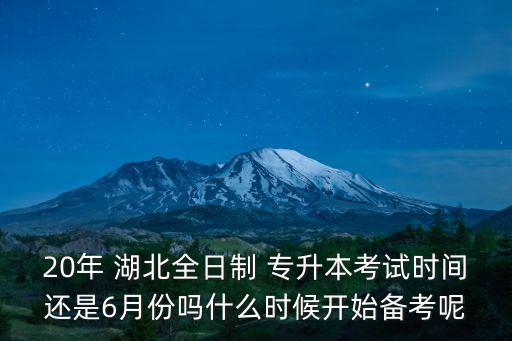 20年 湖北全日制 专升本考试时间还是6月份吗什么时候开始备考呢